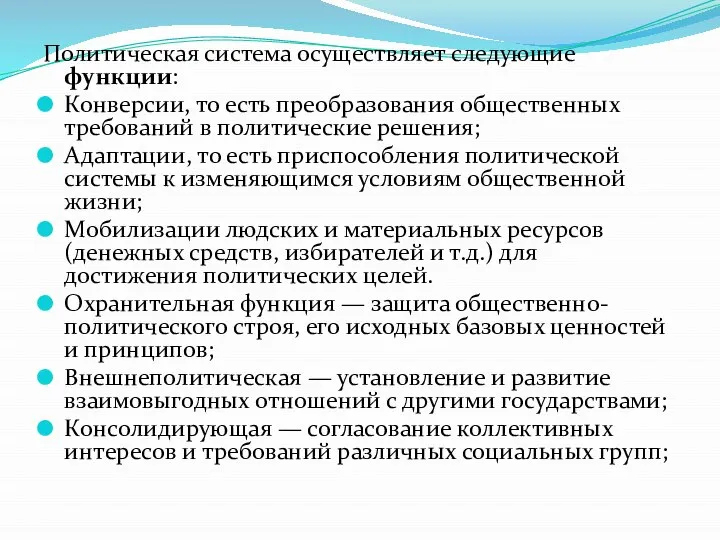 Политическая система осуществляет следующие функции:

Конверсии, то есть преобразования общественных требований в политические решения;

Адаптации, то есть приспособления политической системы к изменяющимся условиям общественной жизни;

Мобилизации людских и материальных ресурсов (денежных средств, избирателей и т.д.) для достижения политических целей.

Охранительная функция — защита общественно-политического строя, его исходных базовых ценностей и принципов;

Внешнеполитическая — установление и развитие взаимовыгодных отношений с другими государствами;

Консолидирующая — согласование коллективных интересов и требований различных социальных групп;